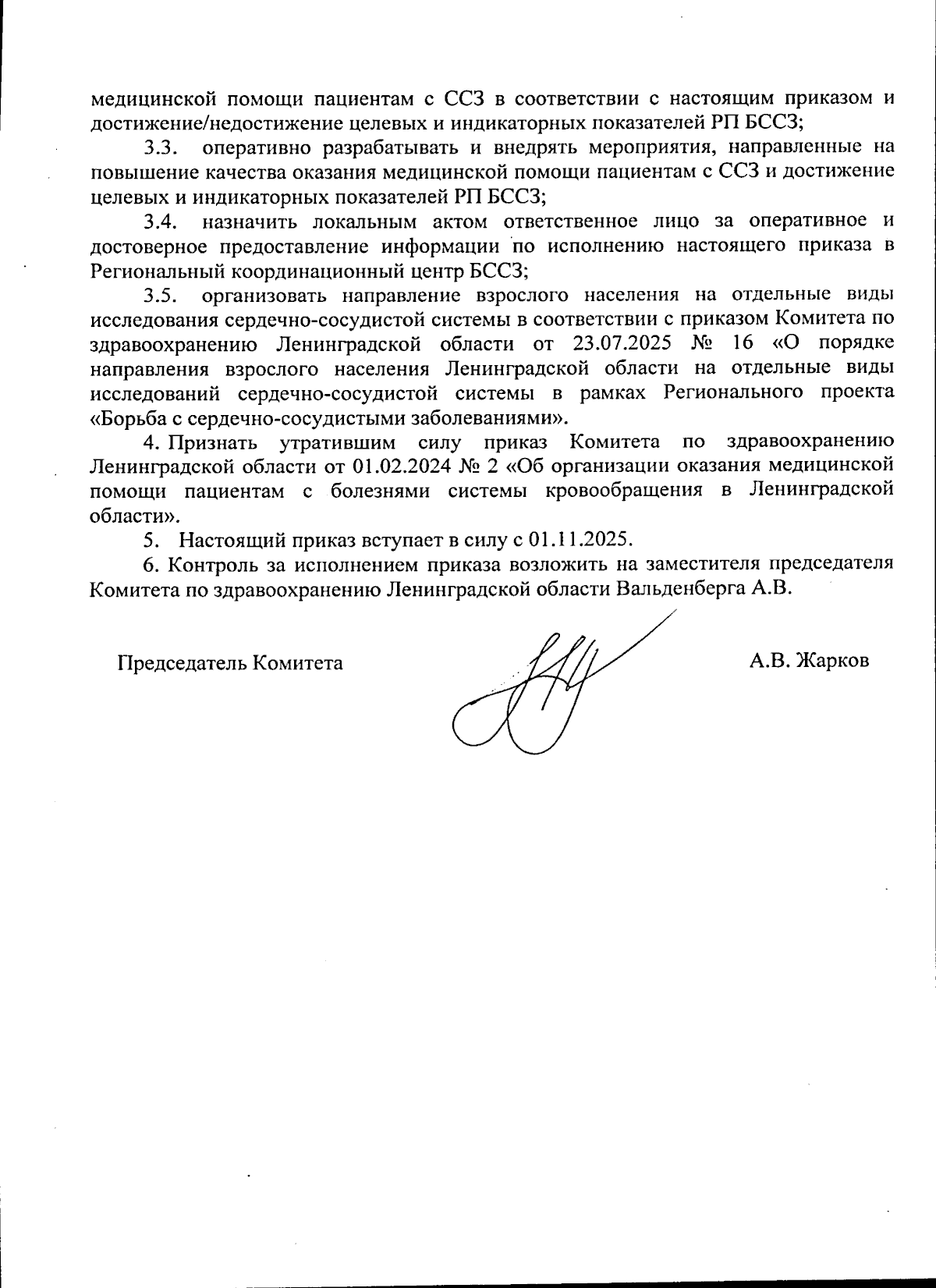 медицинской помощи пациентам с ССЗ в соответствии с настоящим приказом и достижение/недостижение целевых и индикаторных показателей РП БССЗ;

3.3. оперативно разрабатывать и внедрять мероприятия, направленные на повышение качества оказания медицинской помощи пациентам с ССЗ и достижение целевых и индикаторных показателей РП БССЗ;

3.4. назначить локальным актом ответственное лицо за оперативное и достоверное предоставление информации по исполнению настоящего приказа в Региональный координационный центр БССЗ;

3.5. организовать направление взрослого населения на отдельные виды исследования сердечно-сосудистой системы в соответствии с приказом Комитета по здравоохранению Ленинградской области от 23.07.2025 № 16 «О порядке направления взрослого населения Ленинградской области на отдельные виды исследований сердечно-сосудистой системы в рамках Регионального проекта «Борьба с сердечно-сосудистыми заболеваниями».

4. Признать утратившим силу приказ Комитета по здравоохранению Ленинградской области от 01.02.2024 № 2 «Об организации оказания медицинской помощи пациентам с болезнями системы кровообращения в Ленинградской области».

5. Настоящий приказ вступает в силу с 01.11.2025.

6. Контроль за исполнением приказа возложить на заместителя председателя Комитета по здравоохранению Ленинградской области Вальденберга А.В.

Председатель Комитета

А.В. Жарков